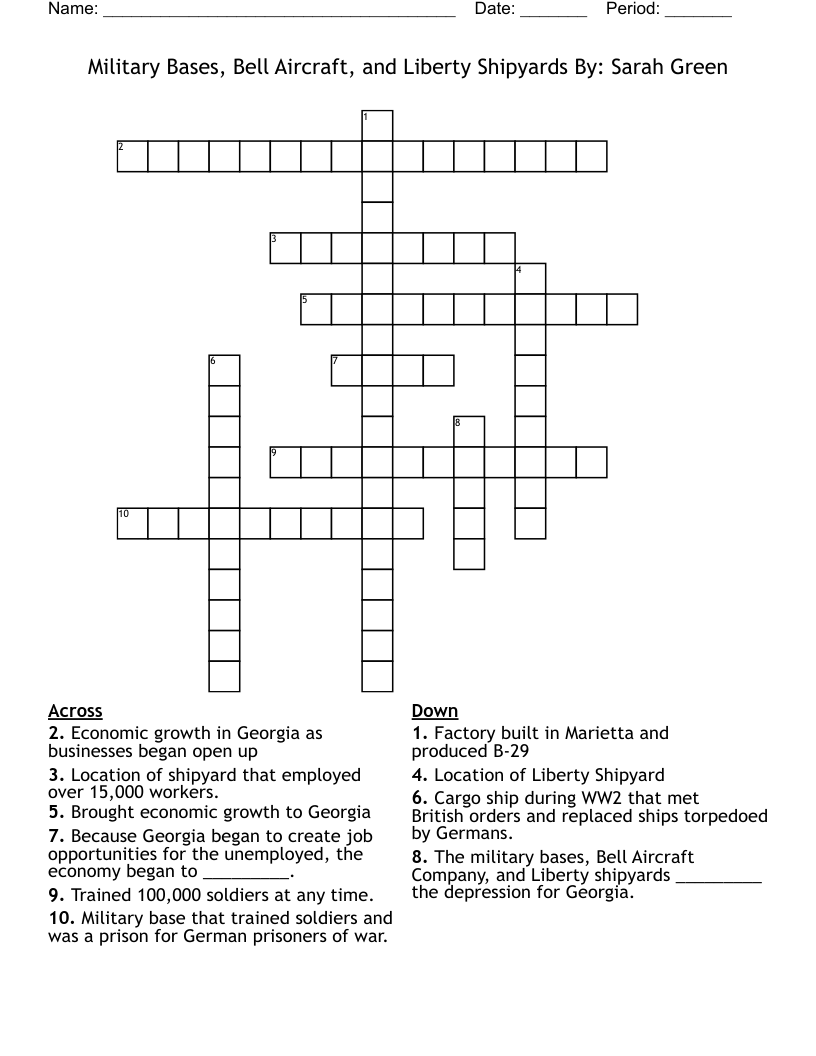 Name: ______________________________________ Date: _______ Period: _______

Military Bases, Bell Aircraft, and Liberty Shipyards By: Sarah Green

1
2
3
4
5
6
7
8
9
10

Across
2. Economic growth in Georgia as businesses began open up
3. Location of shipyard that employed over 15,000 workers.
5. Brought economic growth to Georgia
7. Because Georgia began to create job opportunities for the unemployed, the economy began to _________.
9. Trained 100,000 soldiers at any time.
10. Military base that trained soldiers and was a prison for German prisoners of war.

Down
1. Factory built in Marietta and produced B-29
4. Location of Liberty Shipyard
6. Cargo ship during WW2 that met British orders and replaced ships torpedoed by Germans.
8. The military bases, Bell Aircraft Company, and Liberty shipyards _________ the depression for Georgia.